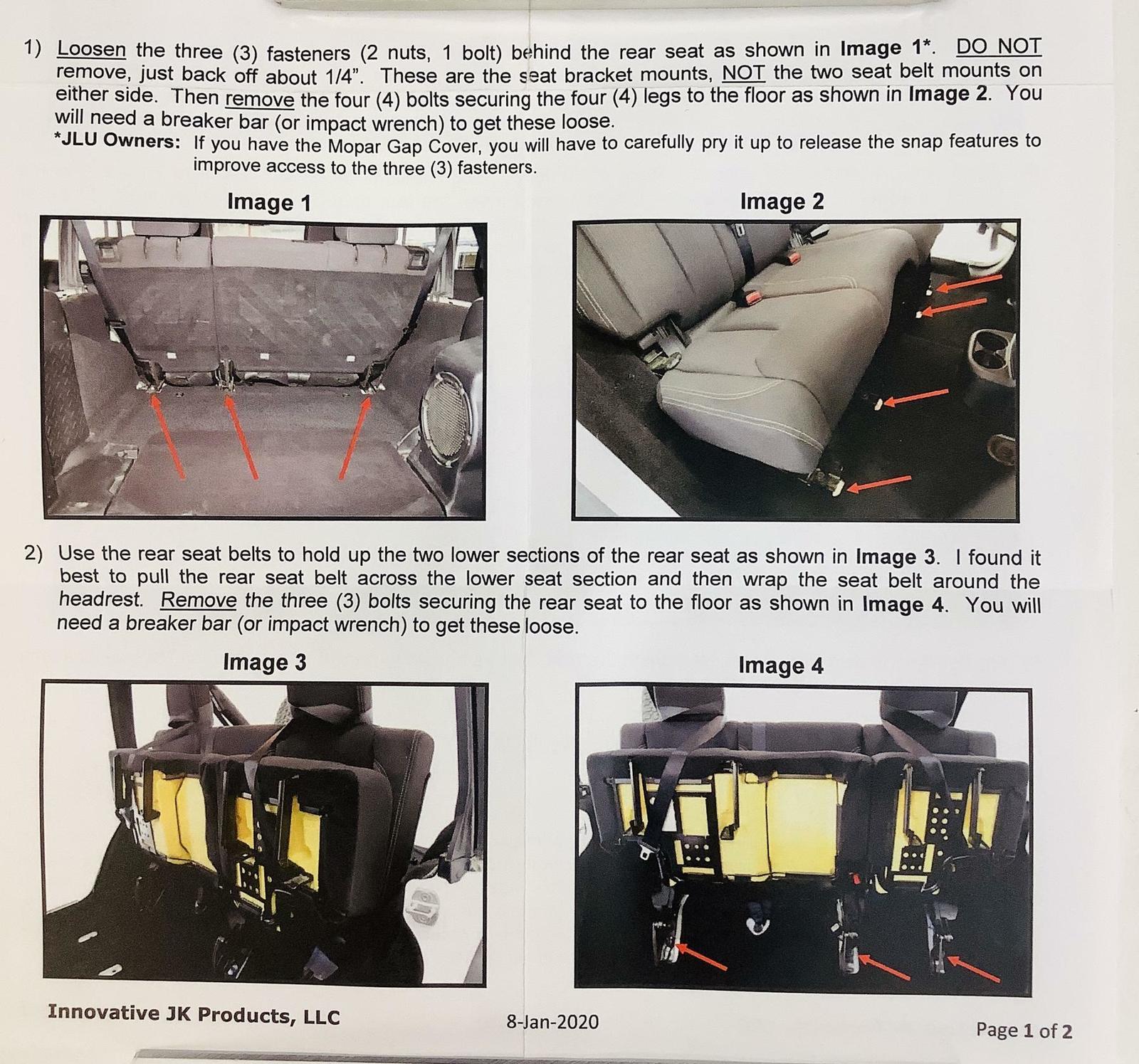 1) Loosen the three (3) fasteners (2 nuts, 1 bolt) behind the rear seat as shown in Image 1*. DO NOT remove, just back off about 1/4". These are the seat bracket mounts, NOT the two seat belt mounts on either side. Then remove the four (4) bolts securing the four (4) legs to the floor as shown in Image 2. You will need a breaker bar (or impact wrench) to get these loose.

*JLU Owners: If you have the Mopar Gap Cover, you will have to carefully pry it up to release the snap features to improve access to the three (3) fasteners.

Image 1

Image 2

2) Use the rear seat belts to hold up the two lower sections of the rear seat as shown in Image 3. I found it best to pull the rear seat belt across the lower seat section and then wrap the seat belt around the headrest. Remove the three (3) bolts securing the rear seat to the floor as shown in Image 4. You will need a breaker bar (or impact wrench) to get these loose.

Image 3

Image 4

Innovative JK Products, LLC

8-Jan-2020

Page 1 of 2